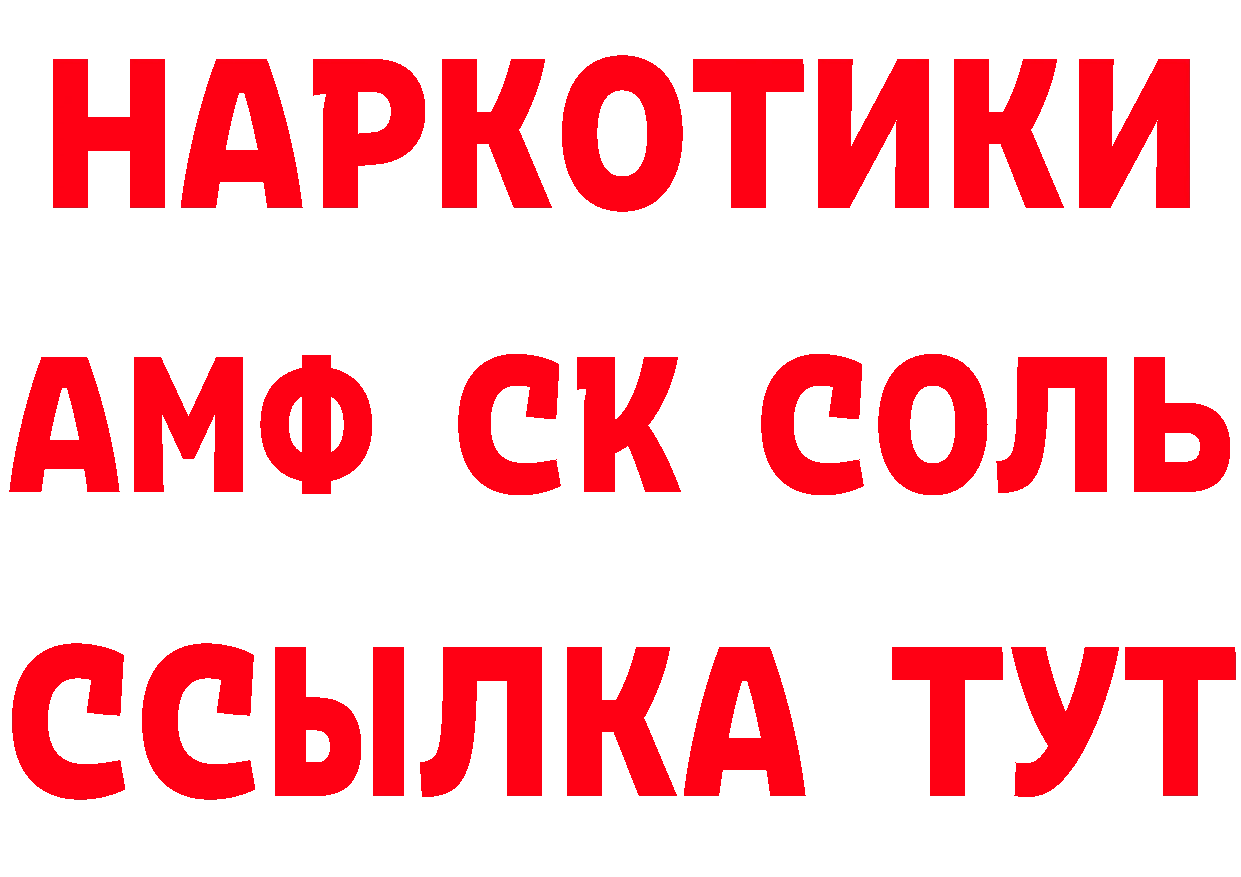 НАРКОТИКИ

АМФ СК СОЛЬ

ССЫЛКА ТУТ